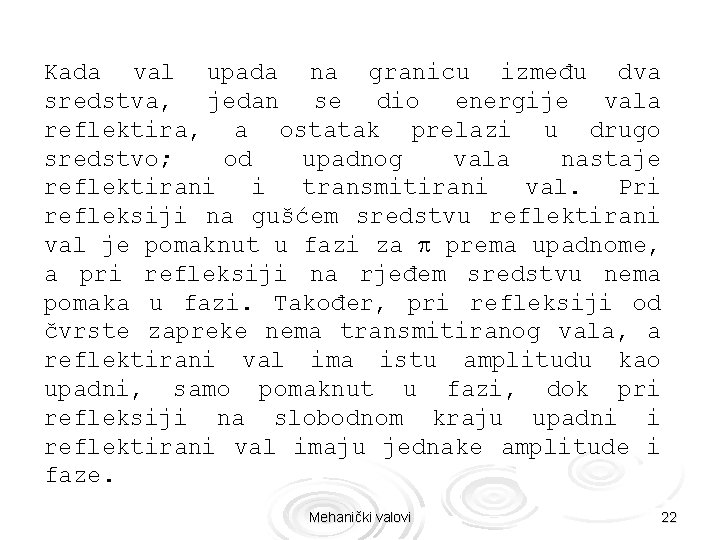 Kada val upada na granicu između dva sredstva, jedan se dio energije vala reflektira, a ostatak prelazi u drugo sredstvo; od upadnog vala nastaje reflektirani i transmitirani val. Pri refleksiji na gušćem sredstvu reflektirani val je pomaknut u fazi za $\pi$ prema upadnome, a pri refleksiji na rjeđem sredstvu nema pomaka u fazi. Također, pri refleksiji od čvrste zapreke nema transmitiranog vala, a reflektirani val ima istu amplitudu kao upadni, samo pomaknut u fazi, dok pri refleksiji na slobodnom kraju upadni i reflektirani val imaju jednake amplitude i faze.

Mehanički valovi

22